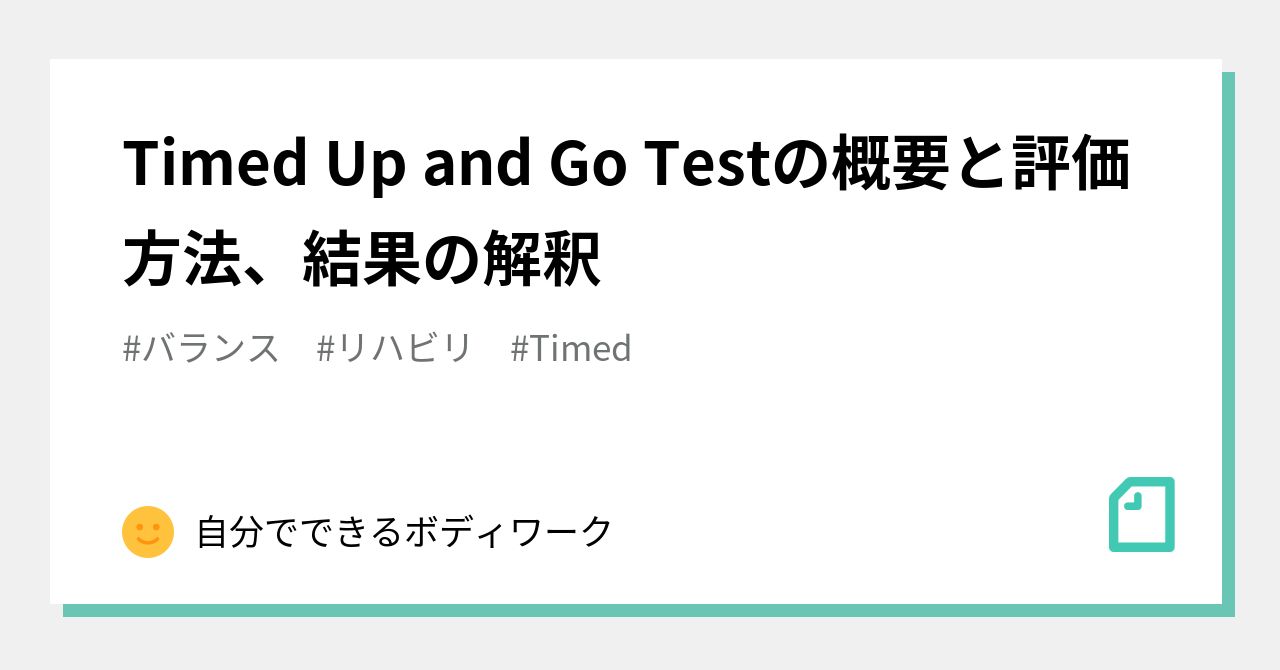 Timed Up and Go Testの概要と評価方法、結果の解釈

#バランス　#リハビリ　#Timed

自分でできるボディワーク